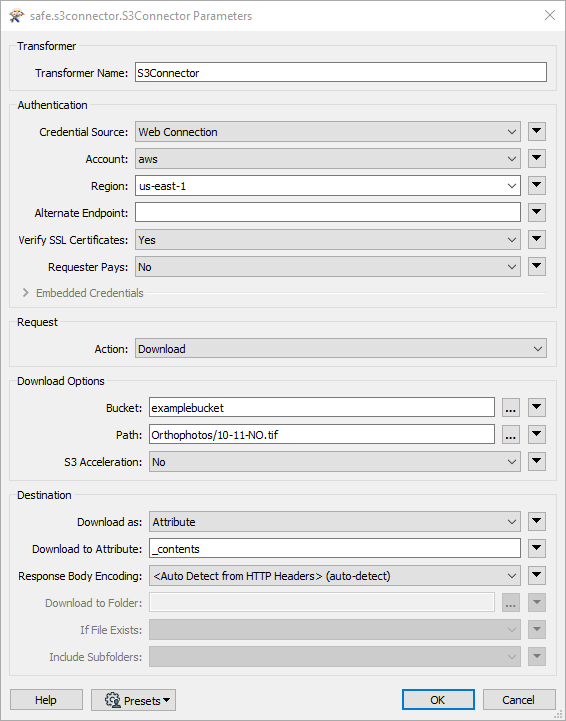 safe.s3connector.S3Connector Parameters

Transformer

Transformer Name: S3Connector

Authentication

Credential Source: Web Connection

Account: aws

Region: us-east-1

Alternate Endpoint:

Verify SSL Certificates: Yes

Requester Pays: No

Embedded Credentials

Request

Action: Download

Download Options

Bucket: examplebucket ...

Path: Orthophotos/10-11-NO.tif ...

S3 Acceleration: No

Destination

Download as: Attribute

Download to Attribute: _contents

Response Body Encoding: <Auto Detect from HTTP Headers> (auto-detect)

Download to Folder: ...

If File Exists:

Include Subfolders:

Help

Presets

OK

Cancel